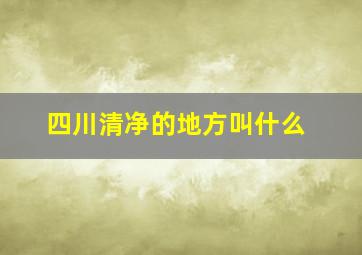 四川清净的地方叫什么